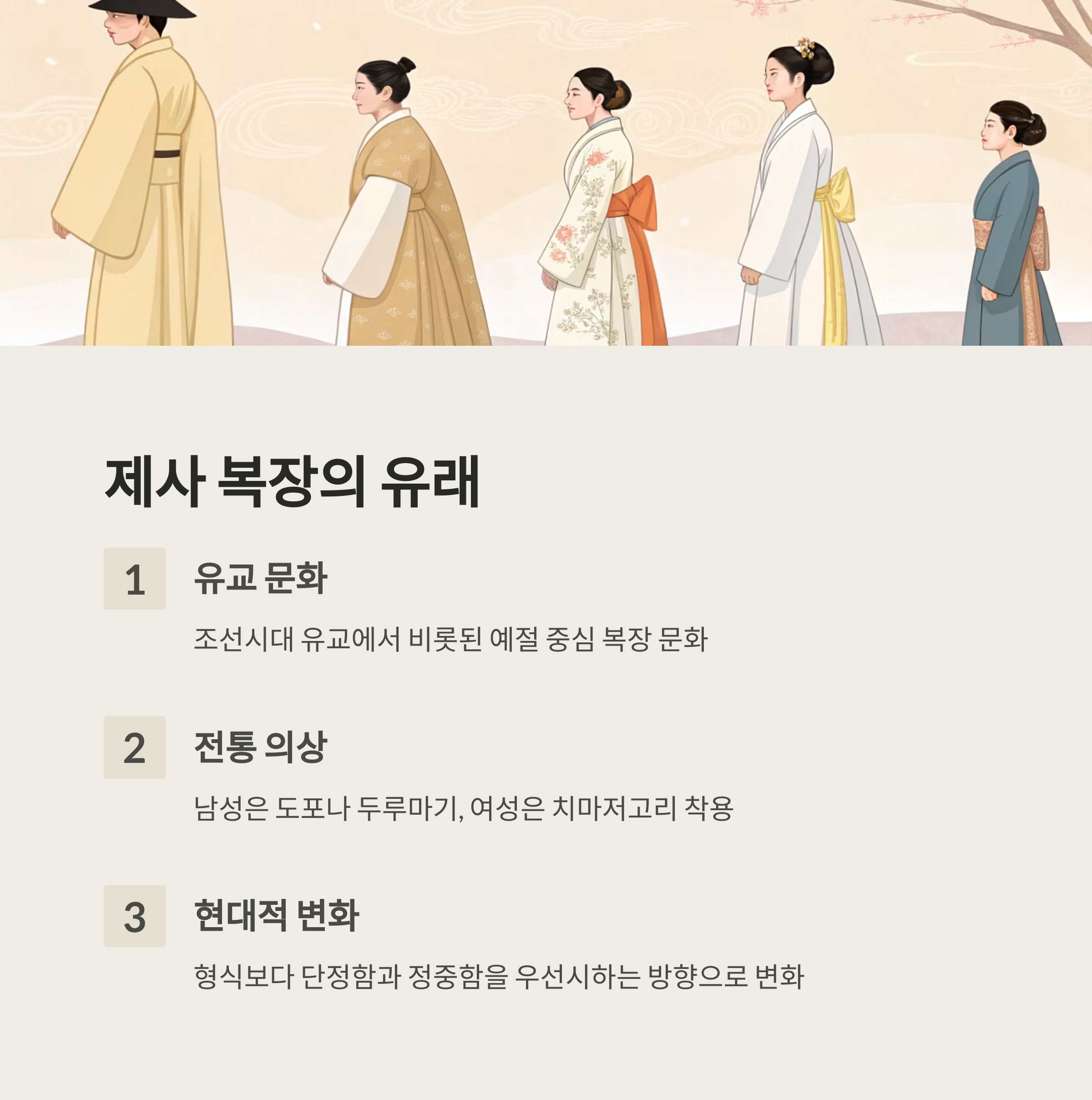 제사 복장의 유래

1

유교 문화

조선시대 유교에서 비롯된 예절 중심 복장 문화

2

전통 의상

남성은 도포나 두루마기, 여성은 치마저고리 착용

3

현대적 변화

형식보다 단정함과 정중함을 우선시하는 방향으로 변화